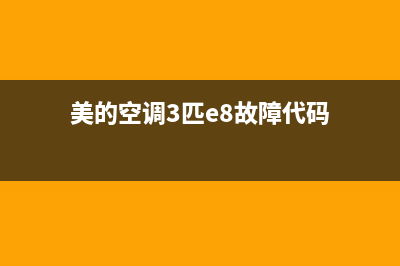 美的空调3匹e8故障代码